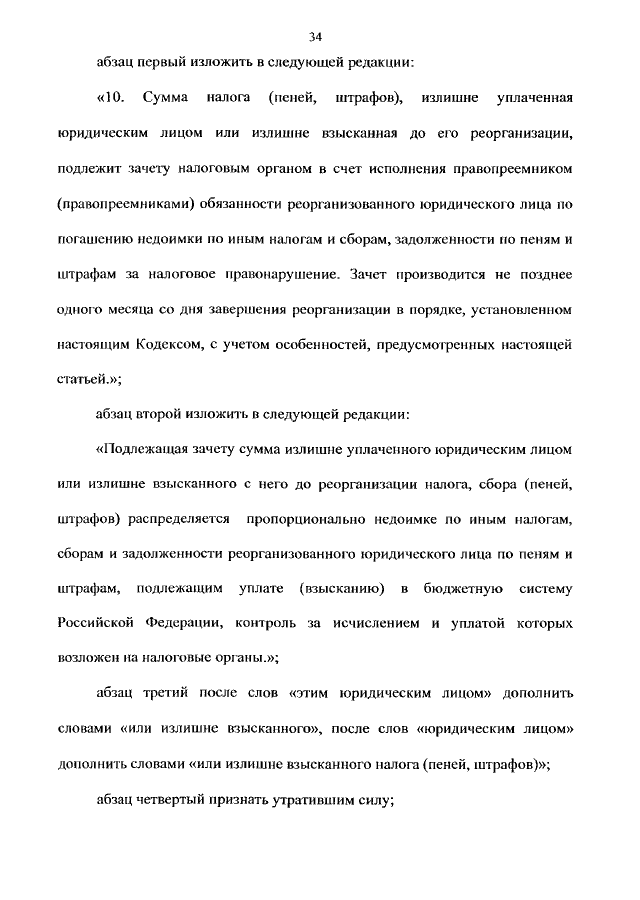 34

абзац первый изложить в следующей редакции:

«10. Сумма налога (пеней, штрафов), излишне уплаченная юридическим лицом или излишне взысканная до его реорганизации, подлежит зачету налоговым органом в счет исполнения правопреемником (правопреемниками) обязанности реорганизованного юридического лица по погашению недоимки по иным налогам и сборам, задолженности по пеням и штрафам за налоговое правонарушение. Зачет производится не позднее одного месяца со дня завершения реорганизации в порядке, установленном настоящим Кодексом, с учетом особенностей, предусмотренных настоящей статьей.»;

абзац второй изложить в следующей редакции:

«Подлежащая зачету сумма излишне уплаченного юридическим лицом или излишне взысканного с него до реорганизации налога, сбора (пеней, штрафов) распределяется пропорционально недоимке по иным налогам, сборам и задолженности реорганизованного юридического лица по пеням и штрафам, подлежащим уплате (взысканию) в бюджетную систему Российской Федерации, контроль за исчислением и уплатой которых возложен на налоговые органы.»;

абзац третий после слов «этим юридическим лицом» дополнить словами «или излишне взысканного», после слов «юридическим лицом» дополнить словами «или излишне взысканного налога (пеней, штрафов)»;

абзац четвертый признать утратившим силу;